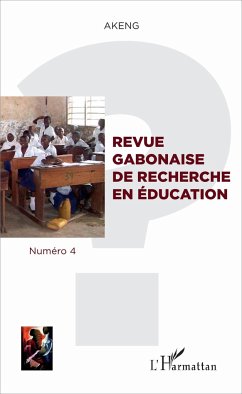 AKENG

REVUE GABONAISE DE RECHERCHE EN ÉDUCATION

Numéro 4

L'Harmattan